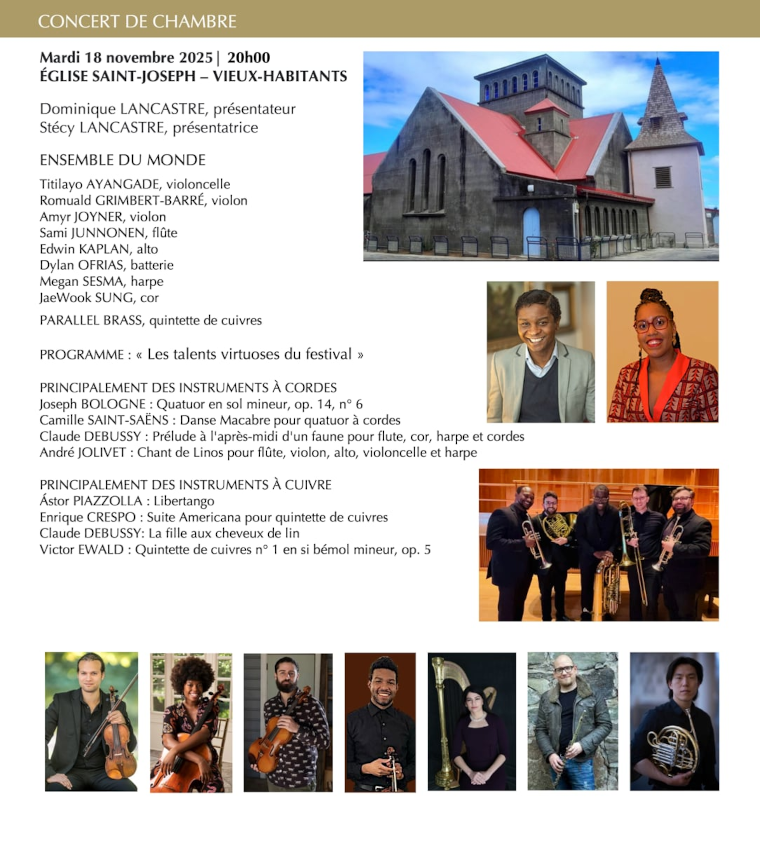 CONCERT DE CHAMBRE

Mardi 18 novembre 2025 | 20h00
ÉGLISE SAINT-JOSEPH – VIEUX-HABITANTS

Dominique LANCASTRE, présentateur
Stécy LANCASTRE, présentatrice

ENSEMBLE DU MONDE

Titilayo AYANGADE, violoncelle
Romuald GRIMBERT-BARRÉ, violon
Amyr JOYNER, violon
Sami JUNNONEN, flûte
Edwin KAPLAN, alto
Dylan OFRIAS, batterie
Megan SESMA, harpe
JaeWook SUNG, cor

PARALLEL BRASS, quintette de cuivres

PROGRAMME : « Les talents virtuoses du festival »

PRINCIPALEMENT DES INSTRUMENTS À CORDES
Joseph BOLOGNE : Quatuor en sol mineur, op. 14, n° 6
Camille SAINT-SAËNS : Danse Macabre pour quatuor à cordes
Claude DEBUSSY : Prélude à l'après-midi d'un faune pour flute, cor, harpe et cordes
André JOLIVET : Chant de Linos pour flûte, violon, alto, violoncelle et harpe

PRINCIPALEMENT DES INSTRUMENTS À CUIVRE
Ástor PIAZZOLLA : Libertango
Enrique CRESPO : Suite Americana pour quintette de cuivres
Claude DEBUSSY: La fille aux cheveux de lin
Victor EWALD : Quintette de cuivres n° 1 en si bémol mineur, op. 5